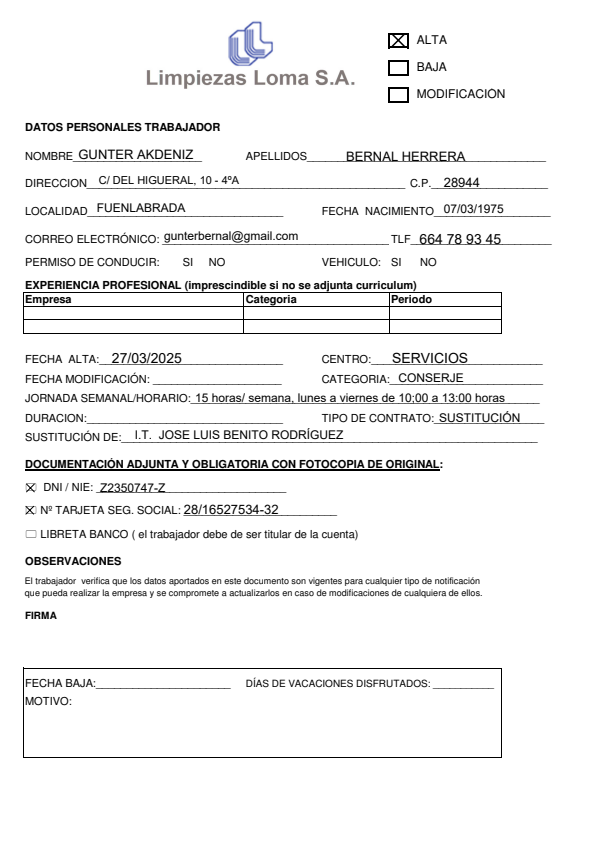 Limpiezas Loma S.A.

☒ ALTA
☐ BAJA
☐ MODIFICACION

DATOS PERSONALES TRABAJADOR

NOMBRE GUNTER AKDENIZ APELLIDOS BERNAL HERRERA

DIRECCION C/ DEL HIGUERAL, 10 - 4ºA C.P. 28944

LOCALIDAD FUENLABRADA FECHA NACIMIENTO 07/03/1975

CORREO ELECTRÓNICO: gunterbernal@gmail.com TLF 664 78 93 45

PERMISO DE CONDUCIR: SI NO VEHICULO: SI NO

EXPERIENCIA PROFESIONAL (imprescindible si no se adjunta curriculum)

| Empresa | Categoria | Periodo |
|---|---|---|
| | | |
| | | |

FECHA ALTA: 27/03/2025 CENTRO: SERVICIOS

FECHA MODIFICACIÓN: CATEGORIA: CONSERJE

JORNADA SEMANAL/HORARIO: 15 horas/ semana, lunes a viernes de 10:00 a 13:00 horas

DURACION: TIPO DE CONTRATO: SUSTITUCIÓN

SUSTITUCIÓN DE: I.T. JOSE LUIS BENITO RODRÍGUEZ

DOCUMENTACIÓN ADJUNTA Y OBLIGATORIA CON FOTOCOPIA DE ORIGINAL:

☒ DNI / NIE: Z2350747-Z

☒ Nº TARJETA SEG. SOCIAL: 28/16527534-32

☐ LIBRETA BANCO ( el trabajador debe de ser titular de la cuenta)

OBSERVACIONES

El trabajador verifica que los datos aportados en este documento son vigentes para cualquier tipo de notificación que pueda realizar la empresa y se compromete a actualizarlos en caso de modificaciones de cualquiera de ellos.

FIRMA

FECHA BAJA: DÍAS DE VACACIONES DISFRUTADOS:
MOTIVO: